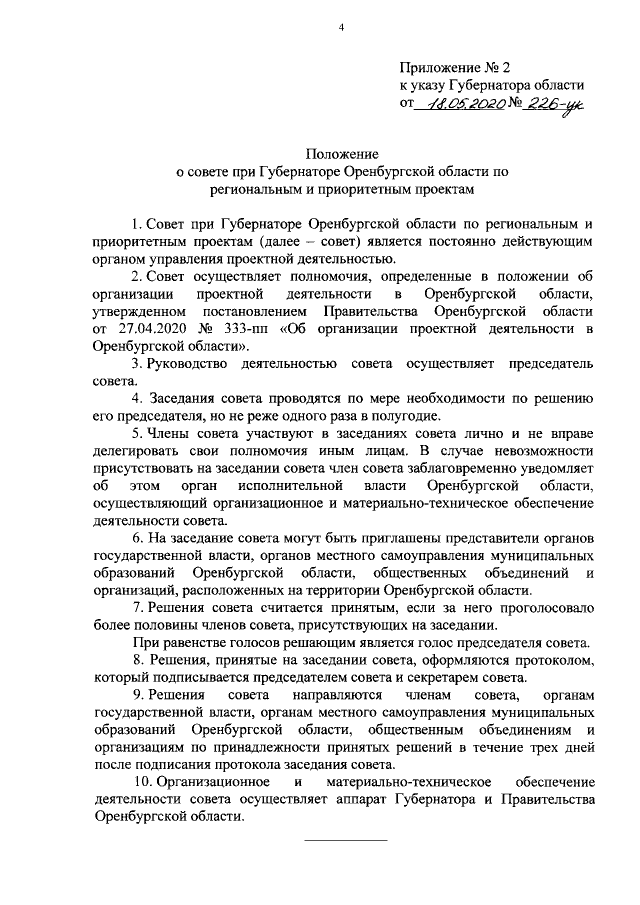 4

Приложение № 2
к указу Губернатора области
от 18.05.2020 № 226-ук

Положение
о совете при Губернаторе Оренбургской области по региональным и приоритетным проектам

1. Совет при Губернаторе Оренбургской области по региональным и приоритетным проектам (далее – совет) является постоянно действующим органом управления проектной деятельностью.

2. Совет осуществляет полномочия, определенные в положении об организации проектной деятельности в Оренбургской области, утвержденном постановлением Правительства Оренбургской области от 27.04.2020 № 333-пп «Об организации проектной деятельности в Оренбургской области».

3. Руководство деятельностью совета осуществляет председатель совета.

4. Заседания совета проводятся по мере необходимости по решению его председателя, но не реже одного раза в полугодие.

5. Члены совета участвуют в заседаниях совета лично и не вправе делегировать свои полномочия иным лицам. В случае невозможности присутствовать на заседании совета член совета заблаговременно уведомляет об этом орган исполнительной власти Оренбургской области, осуществляющий организационное и материально-техническое обеспечение деятельности совета.

6. На заседание совета могут быть приглашены представители органов государственной власти, органов местного самоуправления муниципальных образований Оренбургской области, общественных объединений и организаций, расположенных на территории Оренбургской области.

7. Решения совета считается принятым, если за него проголосовало более половины членов совета, присутствующих на заседании.

При равенстве голосов решающим является голос председателя совета.

8. Решения, принятые на заседании совета, оформляются протоколом, который подписывается председателем совета и секретарем совета.

9. Решения совета направляются членам совета, органам государственной власти, органам местного самоуправления муниципальных образований Оренбургской области, общественным объединениям и организациям по принадлежности принятых решений в течение трех дней после подписания протокола заседания совета.

10. Организационное и материально-техническое обеспечение деятельности совета осуществляет аппарат Губернатора и Правительства Оренбургской области.